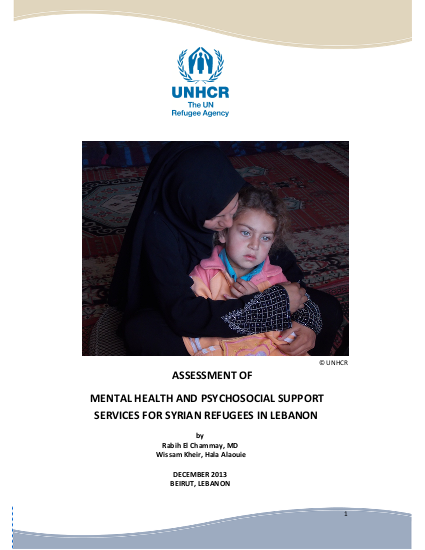 UNHCR
The UN
Refugee Agency

© UNHCR

ASSESSMENT OF

MENTAL HEALTH AND PSYCHOSOCIAL SUPPORT SERVICES FOR SYRIAN REFUGEES IN LEBANON

by
Rabih El Chammay, MD
Wissam Kheir, Hala Alaouie

DECEMBER 2013
BEIRUT, LEBANON

1